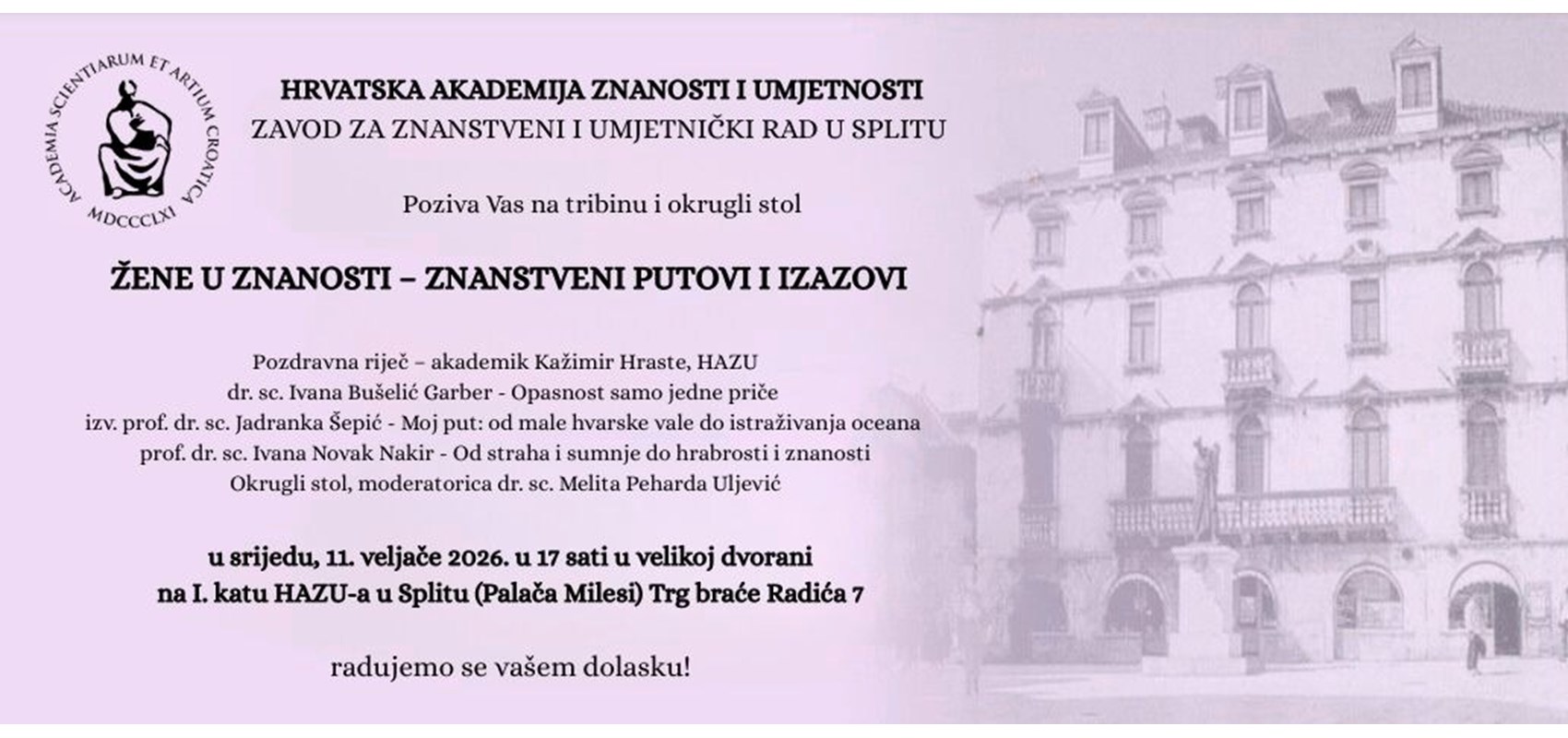 ACADEMIA SCIENTIARUM ET ARTIUM CROATICA
MDCCCLXI

HRVATSKA AKADEMIJA ZNANOSTI I UMJETNOSTI
ZAVOD ZA ZNANSTVENI I UMJETNIČKI RAD U SPLITU

Poziva Vas na tribinu i okrugli stol

ŽENE U ZNANOSTI – ZNANSTVENI PUTOVI I IZAZOVI

Pozdravna riječ – akademik Kažimir Hraste, HAZU
dr. sc. Ivana Bušelić Garber - Opasnost samo jedne priče
izv. prof. dr. sc. Jadranka Šepić - Moj put: od male hvarske vale do istraživanja oceana
prof. dr. sc. Ivana Novak Nakir - Od straha i sumnje do hrabrosti i znanosti
Okrugli stol, moderatorica dr. sc. Melita Peharda Uljević

u srijedu, 11. veljače 2026. u 17 sati u velikoj dvorani
na I. katu HAZU-a u Splitu (Palača Milesi) Trg braće Radića 7

radujemo se vašem dolasku!